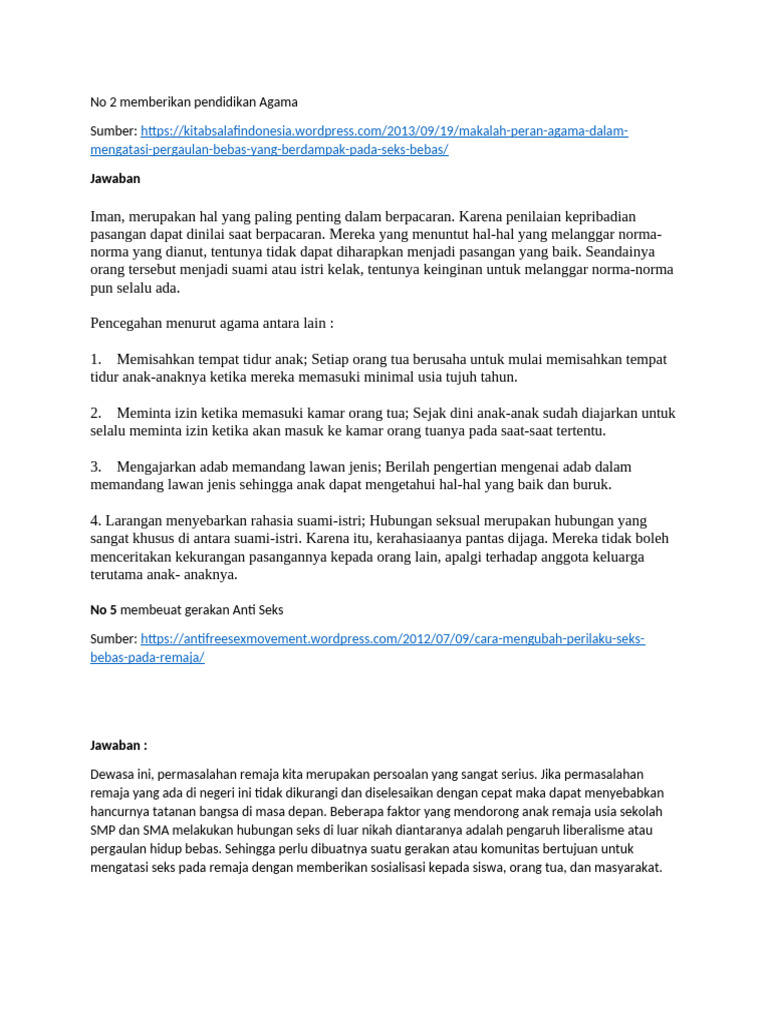 No 2 memberikan pendidikan Agama

Sumber: https://kitabsalafindonesia.wordpress.com/2013/09/19/makalah-peran-agama-dalam-mengatasi-pergaulan-bebas-yang-berdampak-pada-seks-bebas/

Jawaban

Iman, merupakan hal yang paling penting dalam berpacaran. Karena penilaian kepribadian pasangan dapat dinilai saat berpacaran. Mereka yang menuntut hal-hal yang melanggar norma-norma yang dianut, tentunya tidak dapat diharapkan menjadi pasangan yang baik. Seandainya orang tersebut menjadi suami atau istri kelak, tentunya keinginan untuk melanggar norma-norma pun selalu ada.

Pencegahan menurut agama antara lain :

1. Memisahkan tempat tidur anak; Setiap orang tua berusaha untuk mulai memisahkan tempat tidur anak-anaknya ketika mereka memasuki minimal usia tujuh tahun.

2. Meminta izin ketika memasuki kamar orang tua; Sejak dini anak-anak sudah diajarkan untuk selalu meminta izin ketika akan masuk ke kamar orang tuanya pada saat-saat tertentu.

3. Mengajarkan adab memandang lawan jenis; Berilah pengertian mengenai adab dalam memandang lawan jenis sehingga anak dapat mengetahui hal-hal yang baik dan buruk.

4. Larangan menyebarkan rahasia suami-istri; Hubungan seksual merupakan hubungan yang sangat khusus di antara suami-istri. Karena itu, kerahasiaanya pantas dijaga. Mereka tidak boleh menceritakan kekurangan pasangannya kepada orang lain, apalgi terhadap anggota keluarga terutama anak- anaknya.

No 5 membeuat gerakan Anti Seks

Sumber: https://antifreesexmovement.wordpress.com/2012/07/09/cara-mengubah-perilaku-seks-bebas-pada-remaja/

Jawaban :

Dewasa ini, permasalahan remaja kita merupakan persoalan yang sangat serius. Jika permasalahan remaja yang ada di negeri ini tidak dikurangi dan diselesaikan dengan cepat maka dapat menyebabkan hancurnya tatanan bangsa di masa depan. Beberapa faktor yang mendorong anak remaja usia sekolah SMP dan SMA melakukan hubungan seks di luar nikah diantaranya adalah pengaruh liberalisme atau pergaulan hidup bebas. Sehingga perlu dibuatnya suatu gerakan atau komunitas bertujuan untuk mengatasi seks pada remaja dengan memberikan sosialisasi kepada siswa, orang tua, dan masyarakat.